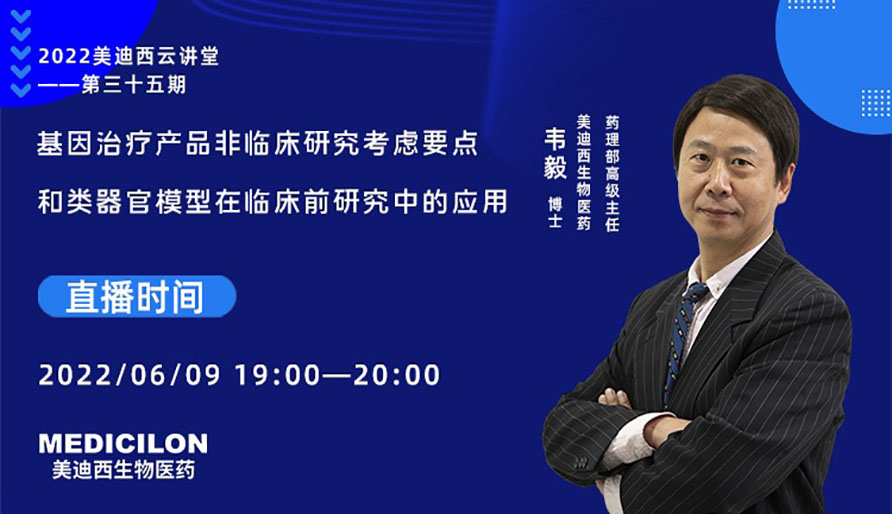 2022美迪西云讲堂
——第三十五期

基因治疗产品非临床研究考虑要点

和类器官模型在临床前研究中的应用

韦毅 博士

美迪西生物医药

药理部高级主任

直播时间

2022/06/09 19:00—20:00

MEDICILON
美迪西生物医药